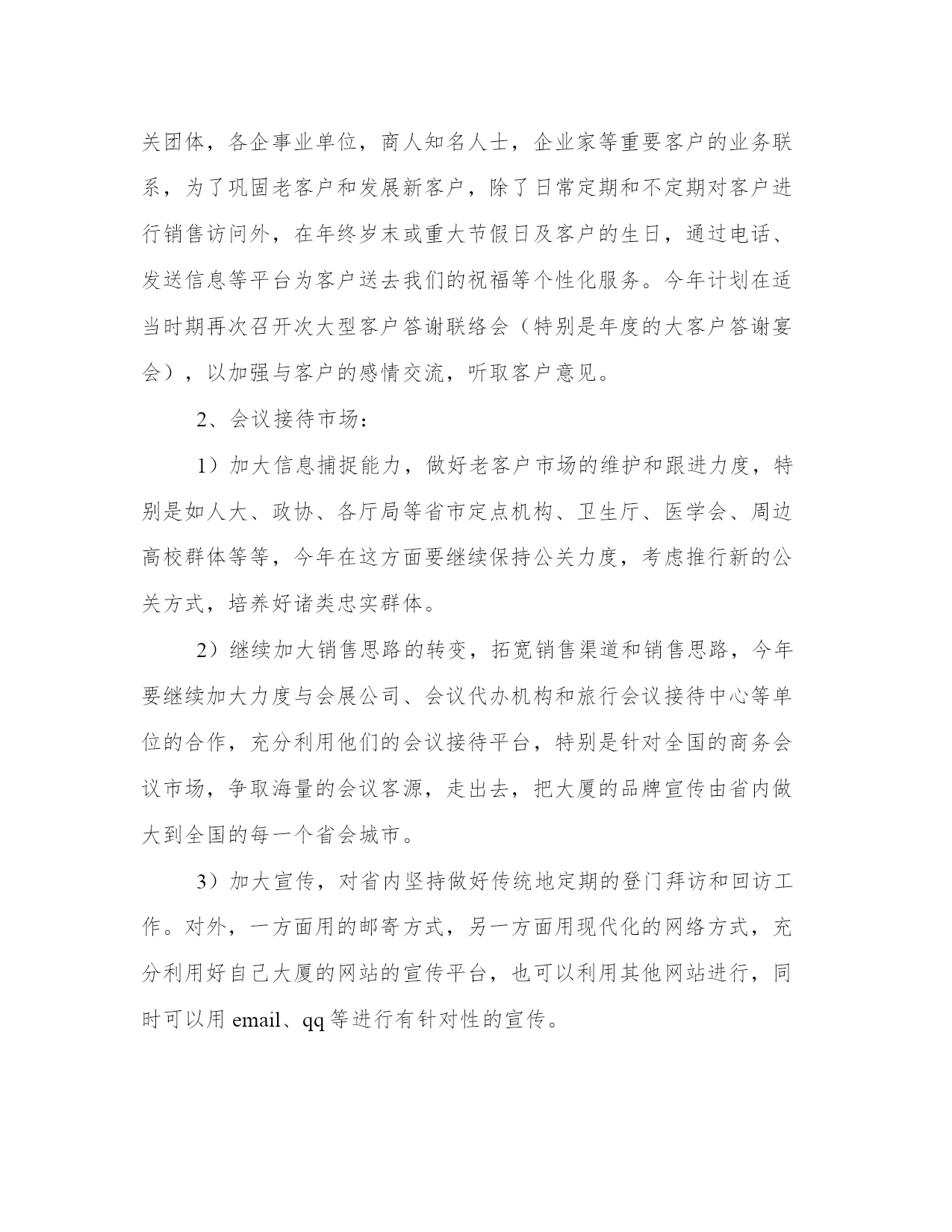 关团体，各企事业单位，商人知名人士，企业家等重要客户的业务联系，为了巩固老客户和发展新客户，除了日常定期和不定期对客户进行销售访问外，在年终岁末或重大节假日及客户的生日，通过电话、发送信息等平台为客户送去我们的祝福等个性化服务。今年计划在适当时期再次召开次大型客户答谢联络会（特别是年度的大客户答谢宴会），以加强与客户的感情交流，听取客户意见。

2、会议接待市场：

1）加大信息捕捉能力，做好老客户市场的维护和跟进力度，特别是如人大、政协、各厅局等省市定点机构、卫生厅、医学会、周边高校群体等等，今年在这方面要继续保持公关力度，考虑推行新的公关方式，培养好诸类忠实群体。

2）继续加大销售思路的转变，拓宽销售渠道和销售思路，今年要继续加大力度与会展公司、会议代办机构和旅行会议接待中心等单位的合作，充分利用他们的会议接待平台，特别是针对全国的商务会议市场，争取海量的会议客源，走出去，把大厦的品牌宣传由省内做大到全国的每一个省会城市。

3）加大宣传，对省内坚持做好传统地定期的登门拜访和回访工作。对外，一方面用的邮寄方式，另一方面用现代化的网络方式，充分利用好自己大厦的网站的宣传平台，也可以利用其他网站进行，同时可以用 email、qq 等进行有针对性的宣传。